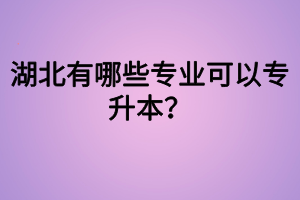 湖北有哪些专业可以专升本?